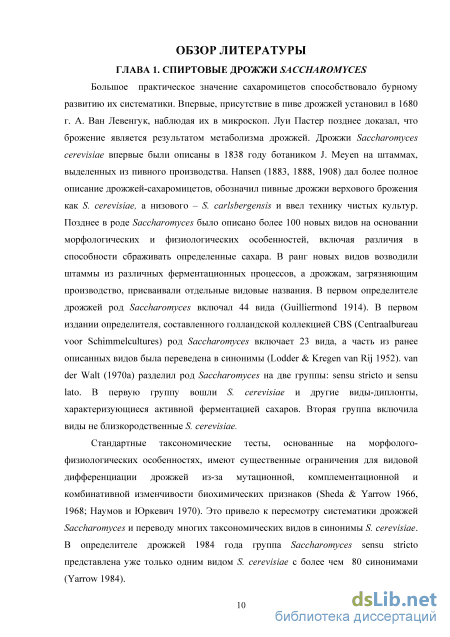 ОБЗОР ЛИТЕРАТУРЫ

ГЛАВА 1. СПИРТОВЫЕ ДРОЖЖИ SACCHAROMYCES

Большое практическое значение сахаромицетов способствовало бурному развитию их систематики. Впервые, присутствие в пиве дрожжей установил в 1680 г. А. Ван Левенгук, наблюдая их в микроскоп. Луи Пастер позднее доказал, что брожение является результатом метаболизма дрожжей. Дрожжи Saccharomyces cerevisiae впервые были описаны в 1838 году ботаником J. Meyen на штаммах, выделенных из пивного производства. Hansen (1883, 1888, 1908) дал более полное описание дрожжей-сахаромицетов, обозначил пивные дрожжи верхового брожения как S. cerevisiae, а низового – S. carlsbergensis и ввел технику чистых культур. Позднее в роде Saccharomyces было описано более 100 новых видов на основании морфологических и физиологических особенностей, включая различия в способности сбраживать определенные сахара. В ранг новых видов возводили штаммы из различных ферментационных процессов, а дрожжам, загрязняющим производство, присваивали отдельные видовые названия. В первом определителе дрожжей род Saccharomyces включал 44 вида (Guilliermond 1914). В первом издании определителя, составленного голландской коллекцией CBS (Centraalbureau voor Schimmelcultures) род Saccharomyces включает 23 вида, а часть из ранее описанных видов была переведена в синонимы (Lodder & Kregen van Rij 1952). van der Walt (1970a) разделил род Saccharomyces на две группы: sensu stricto и sensu lato. В первую группу вошли S. cerevisiae и другие виды-диплонты, характеризующиеся активной ферментацией сахаров. Вторая группа включила виды не близкородственные S. cerevisiae.

Стандартные таксономические тесты, основанные на морфолого-физиологических особенностях, имеют существенные ограничения для видовой дифференциации дрожжей из-за мутационной, комплементационной и комбинативной изменчивости биохимических признаков (Sheda & Yarrow 1966, 1968; Наумов и Юркевич 1970). Это привело к пересмотру систематики дрожжей Saccharomyces и переводу многих таксономических видов в синонимы S. cerevisiae. В определителе дрожжей 1984 года группа Saccharomyces sensu stricto представлена уже только одним видом S. cerevisiae с более чем 80 синонимами (Yarrow 1984).

10

dsLib.net
библиотека диссертаций